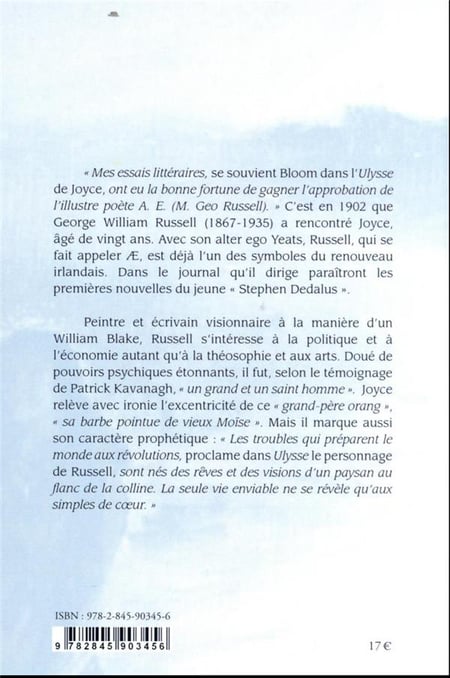 « Mes essais littéraires, se souvient Bloom dans l'Ulysse de Joyce, ont eu la bonne fortune de gagner l'approbation de l'illustre poète A. E. (M. Geo Russell). » C'est en 1902 que George William Russell (1867-1935) a rencontré Joyce, âgé de vingt ans. Avec son alter ego Yeats, Russell, qui se fait appeler Æ, est déjà l'un des symboles du renouveau irlandais. Dans le journal qu'il dirige paraîtront les premières nouvelles du jeune « Stephen Dedalus ».

Peintre et écrivain visionnaire à la manière d'un William Blake, Russell s'intéresse à la politique et à l'économie autant qu'à la théosophie et aux arts. Doué de pouvoirs psychiques étonnants, il fut, selon le témoignage de Patrick Kavanagh, « un grand et un saint homme ». Joyce relève avec ironie l'excentricité de ce « grand-père orang », « sa barbe pointue de vieux Moïse ». Mais il marque aussi son caractère prophétique : « Les troubles qui préparent le monde aux révolutions, proclame dans Ulysse le personnage de Russell, sont nés des rêves et des visions d'un paysan au flanc de la colline. La seule vie enviable ne se révèle qu'aux simples de cœur. »

ISBN : 978-2-845-90345-6

9 782845 903456

17 €